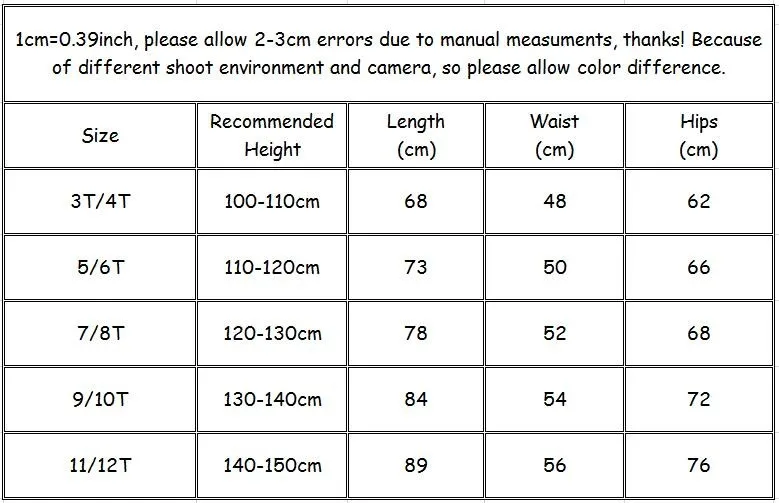 1cm=0.39inch, please allow 2-3cm errors due to manual measuments, thanks! Because of different shoot environment and camera, so please allow color difference.

| Size | Recommended Height | Length (cm) | Waist (cm) | Hips (cm) |
|---|---|---|---|---|
| 3T/4T | 100-110cm | 68 | 48 | 62 |
| 5/6T | 110-120cm | 73 | 50 | 66 |
| 7/8T | 120-130cm | 78 | 52 | 68 |
| 9/10T | 130-140cm | 84 | 54 | 72 |
| 11/12T | 140-150cm | 89 | 56 | 76 |